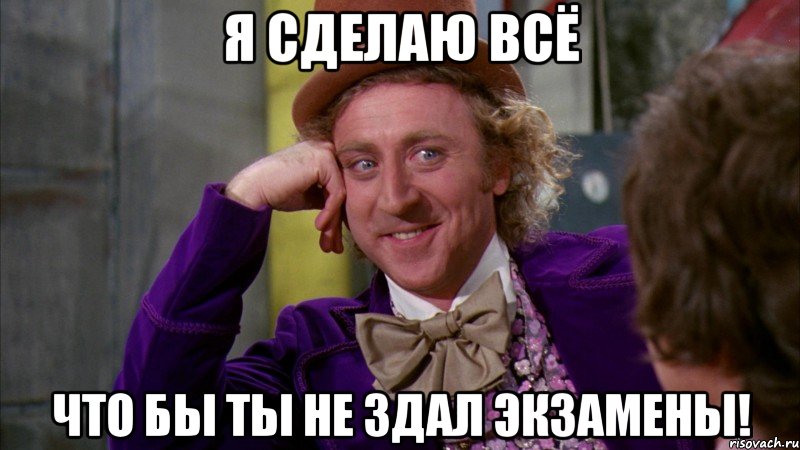 Я СДЕЛАЮ ВСЁ

ЧТО БЫ ТЫ НЕ ЗДАЛ ЭКЗАМЕНЫ!

risovach.ru